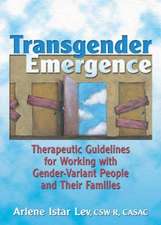 Transgender Emergence

Therapeutic Guidelines for Working with Gender-Variant People and Their Families

Arlene Istar Lev, CSW-R, CASAC